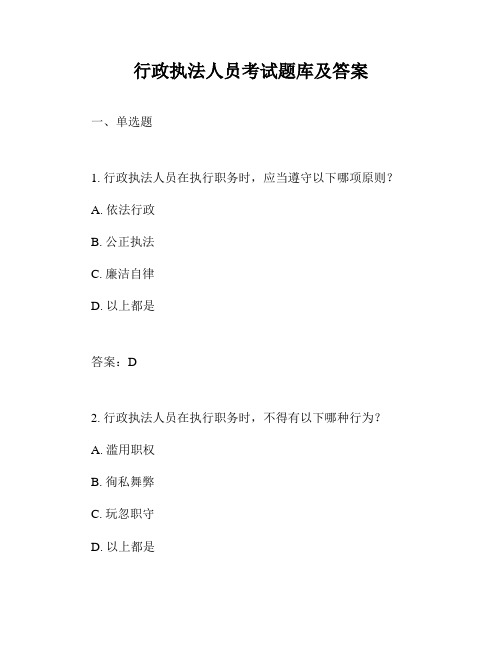 行政执法人员考试题库及答案

一、单选题

1. 行政执法人员在执行职务时，应当遵守以下哪项原则？

A. 依法行政

B. 公正执法

C. 廉洁自律

D. 以上都是

答案：D

2. 行政执法人员在执行职务时，不得有以下哪种行为？

A. 滥用职权

B. 徇私舞弊

C. 玩忽职守

D. 以上都是